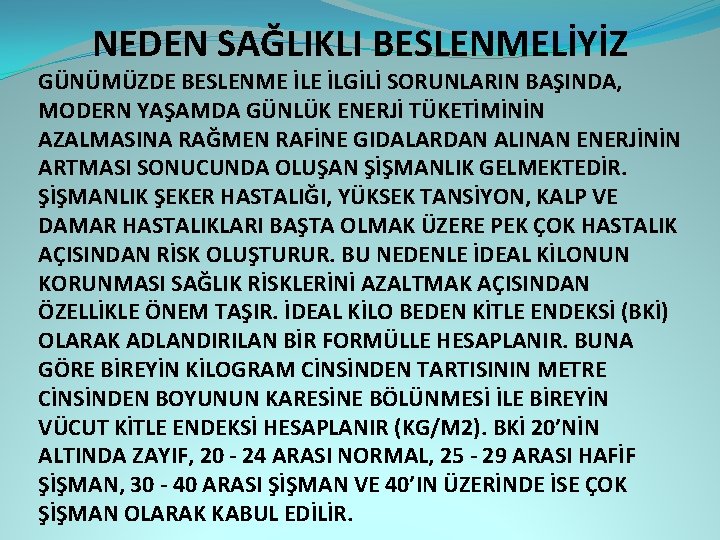 NEDEN SAĞLIKLI BESLENMELİYİZ

GÜNÜMÜZDE BESLENME İLE İLGİLİ SORUNLARIN BAŞINDA, MODERN YAŞAMDA GÜNLÜK ENERJİ TÜKETİMİNİN AZALMASINA RAĞMEN RAFİNE GIDALARDAN ALINAN ENERJİNİN ARTMASI SONUCUNDA OLUŞAN ŞİŞMANLIK GELMEKTEDİR. ŞİŞMANLIK ŞEKER HASTALIĞI, YÜKSEK TANSİYON, KALP VE DAMAR HASTALIKLARI BAŞTA OLMAK ÜZERE PEK ÇOK HASTALIK AÇISINDAN RİSK OLUŞTURUR. BU NEDENLE İDEAL KİLONUN KORUNMASI SAĞLIK RİSKLERİNİ AZALTMAK AÇISINDAN ÖZELLİKLE ÖNEM TAŞIR. İDEAL KİLO BEDEN KİTLE ENDEKSİ (BKİ) OLARAK ADLANDIRILAN BİR FORMÜLLE HESAPLANIR. BUNA GÖRE BİREYİN KİLOGRAM CİNSİNDEN TARTISININ METRE CİNSİNDEN BOYUNUN KARESİNE BÖLÜNMESİ İLE BİREYİN VÜCUT KİTLE ENDEKSİ HESAPLANIR (KG/M2). BKİ 20'NİN ALTINDA ZAYIF, 20 - 24 ARASI NORMAL, 25 - 29 ARASI HAFİF ŞİŞMAN, 30 - 40 ARASI ŞİŞMAN VE 40'IN ÜZERİNDE İSE ÇOK ŞİŞMAN OLARAK KABUL EDİLİR.